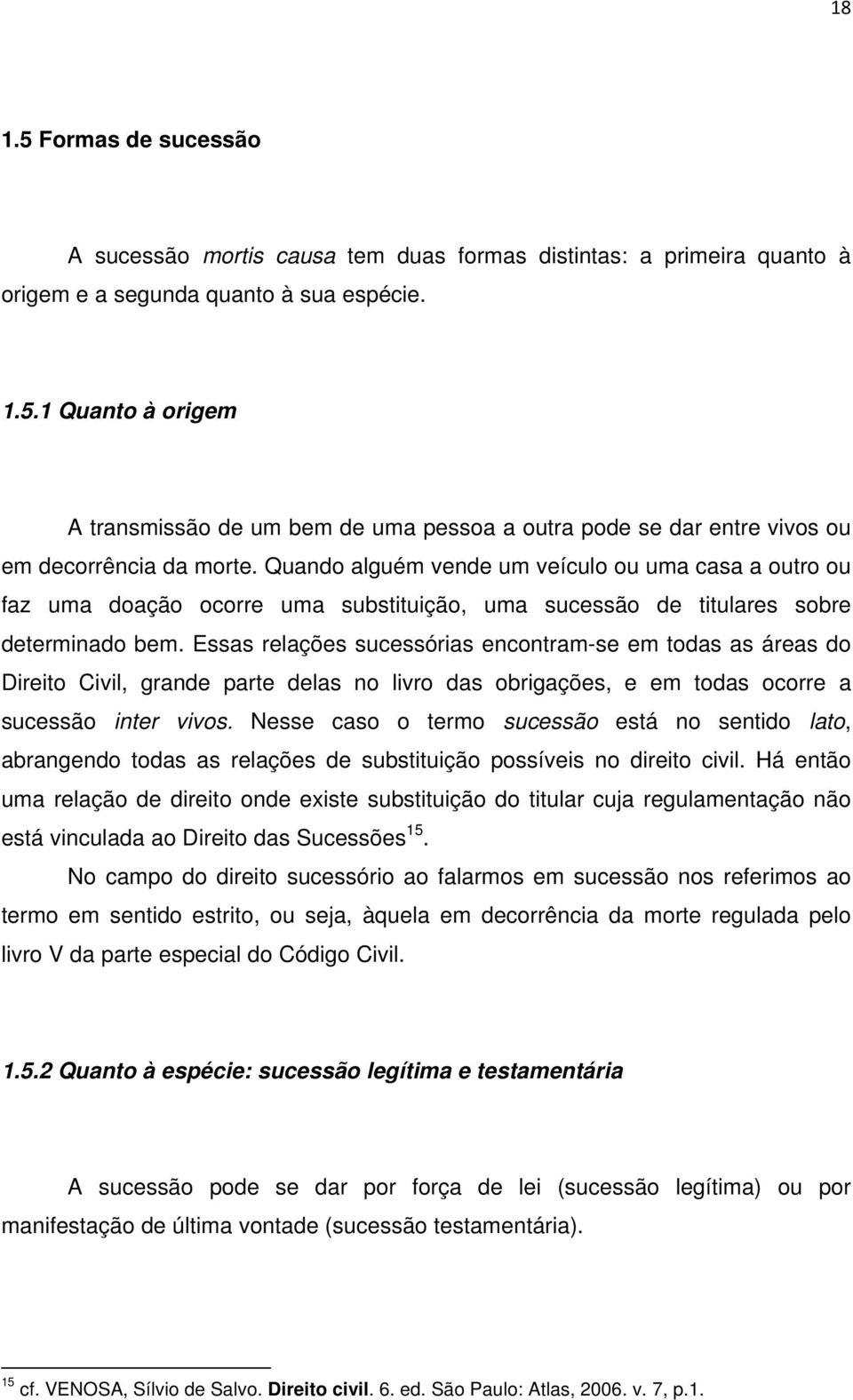 18

1.5 Formas de sucessão

A sucessão mortis causa tem duas formas distintas: a primeira quanto à origem e a segunda quanto à sua espécie.

1.5.1 Quanto à origem

A transmissão de um bem de uma pessoa a outra pode se dar entre vivos ou em decorrência da morte. Quando alguém vende um veículo ou uma casa a outro ou faz uma doação ocorre uma substituição, uma sucessão de titulares sobre determinado bem. Essas relações sucessórias encontram-se em todas as áreas do Direito Civil, grande parte delas no livro das obrigações, e em todas ocorre a sucessão inter vivos. Nesse caso o termo sucessão está no sentido lato, abrangendo todas as relações de substituição possíveis no direito civil. Há então uma relação de direito onde existe substituição do titular cuja regulamentação não está vinculada ao Direito das Sucessões$^{15}$.

No campo do direito sucessório ao falarmos em sucessão nos referimos ao termo em sentido estrito, ou seja, àquela em decorrência da morte regulada pelo livro V da parte especial do Código Civil.

1.5.2 Quanto à espécie: sucessão legítima e testamentária

A sucessão pode se dar por força de lei (sucessão legítima) ou por manifestação de última vontade (sucessão testamentária).

$^{15}$ cf. VENOSA, Sílvio de Salvo. Direito civil. 6. ed. São Paulo: Atlas, 2006. v. 7, p.1.